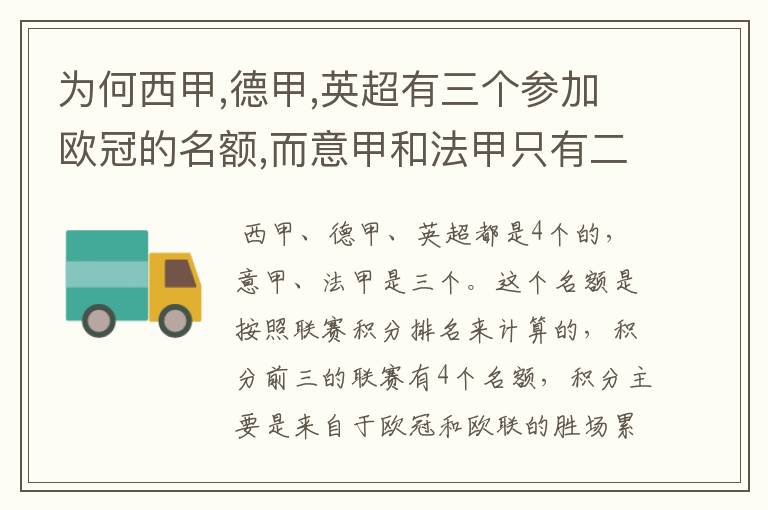 为何西甲,德甲,英超有三个参加欧冠的名额,而意甲和法甲只有二

西甲、德甲、英超都是4个的，意甲、法甲是三个。这个名额是按照联赛积分排名来计算的，积分前三的联赛有4个名额，积分主要是来自于欧冠和欧联的胜场累